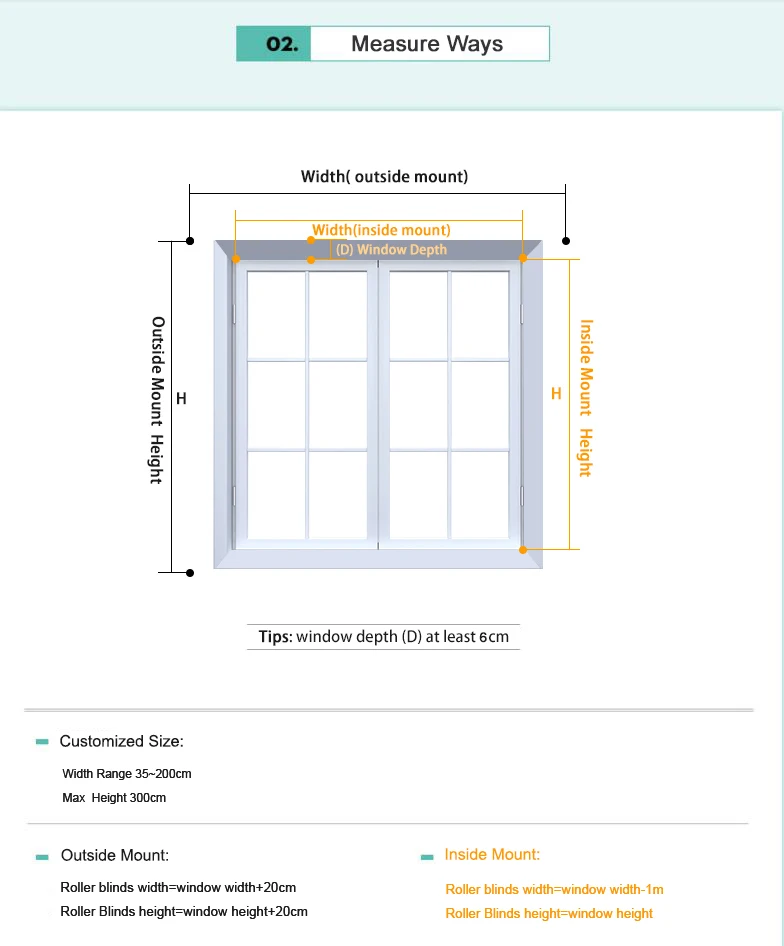 02. Measure Ways

Width( outside mount)

Width(inside mount)

(D) Window Depth

Outside Mount Height

H

H

Inside Mount Height

Tips: window depth (D) at least 6cm

Customized Size:

Width Range 35~200cm

Max Height 300cm

Outside Mount:

Roller blinds width=window width+20cm

Roller Blinds height=window height+20cm

Inside Mount:

Roller blinds width=window width-1m

Roller Blinds height=window height